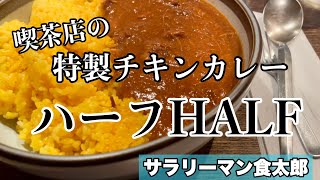 喫茶店の
特製チキンカレー
ハーフHALF
サラリーマン食太郎